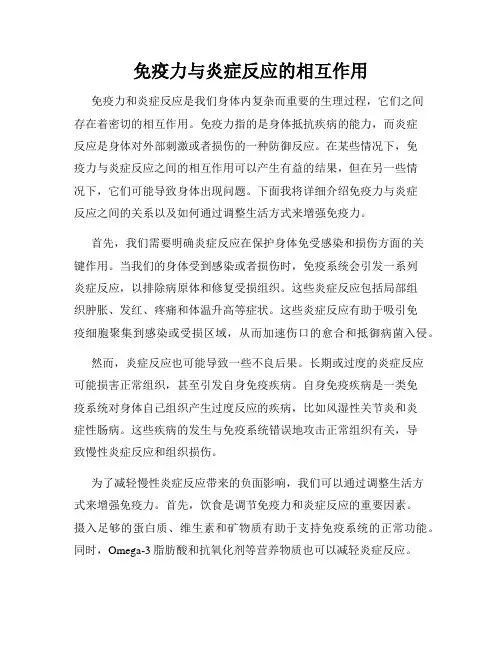 免疫力与炎症反应的相互作用

免疫力和炎症反应是我们身体内复杂而重要的生理过程，它们之间存在着密切的相互作用。免疫力指的是身体抵抗疾病的能力，而炎症反应是身体对外部刺激或者损伤的一种防御反应。在某些情况下，免疫力与炎症反应之间的相互作用可以产生有益的结果，但在另一些情况下，它们可能导致身体出现问题。下面我将详细介绍免疫力与炎症反应之间的关系以及如何通过调整生活方式来增强免疫力。

首先，我们需要明确炎症反应在保护身体免受感染和损伤方面的关键作用。当我们的身体受到感染或者损伤时，免疫系统会引发一系列炎症反应，以排除病原体和修复受损组织。这些炎症反应包括局部组织肿胀、发红、疼痛和体温升高等症状。这些炎症反应有助于吸引免疫细胞聚集到感染或受损区域，从而加速伤口的愈合和抵御病菌入侵。

然而，炎症反应也可能导致一些不良后果。长期或过度的炎症反应可能损害正常组织，甚至引发自身免疫疾病。自身免疫疾病是一类免疫系统对身体自己组织产生过度反应的疾病，比如风湿性关节炎和炎症性肠病。这些疾病的发生与免疫系统错误地攻击正常组织有关，导致慢性炎症反应和组织损伤。

为了减轻慢性炎症反应带来的负面影响，我们可以通过调整生活方式来增强免疫力。首先，饮食是调节免疫力和炎症反应的重要因素。摄入足够的蛋白质、维生素和矿物质有助于支持免疫系统的正常功能。同时，Omega-3 脂肪酸和抗氧化剂等营养物质也可以减轻炎症反应。